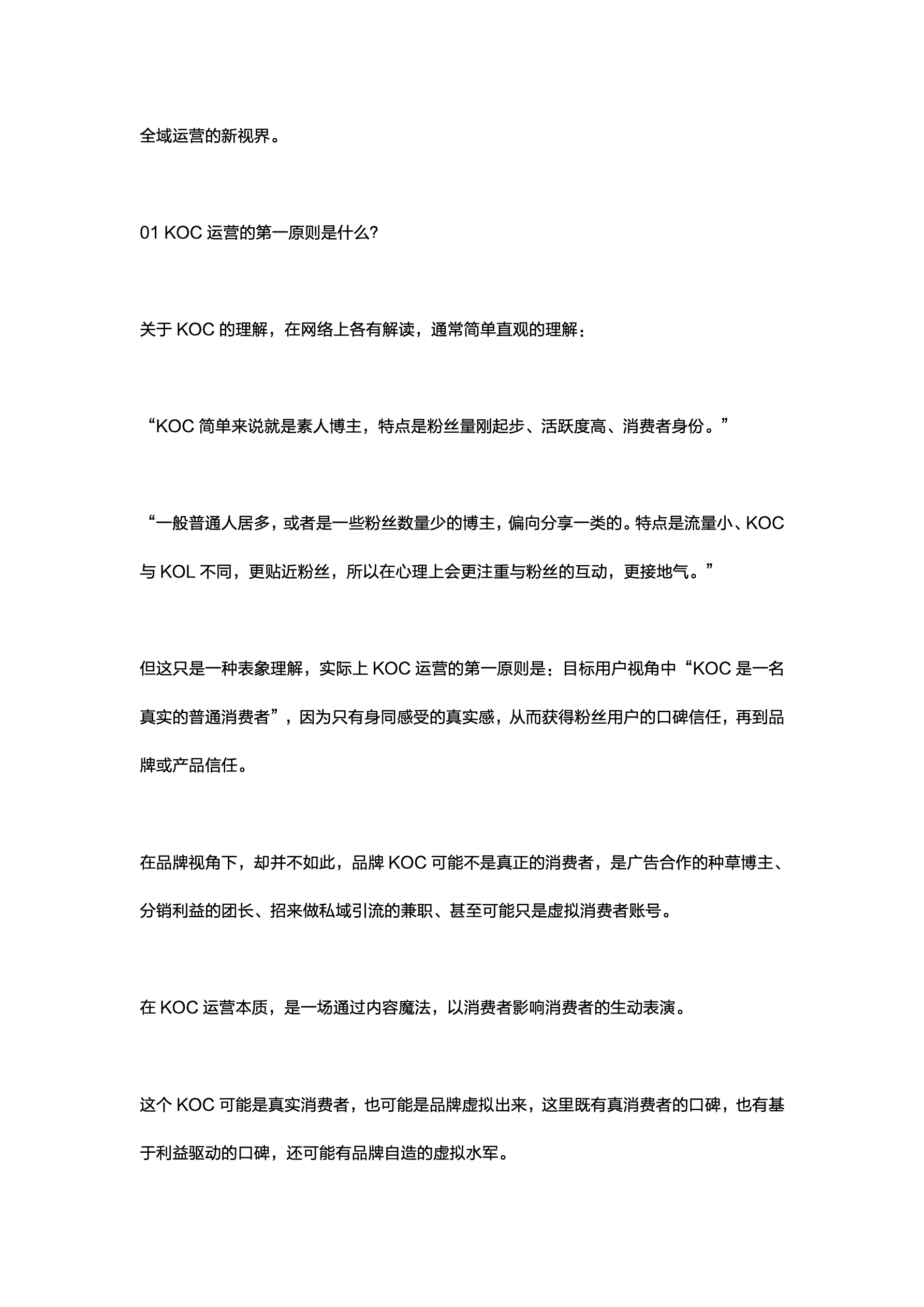 全域运营的新视界。

01 KOC 运营的第一原则是什么?

关于 KOC 的理解，在网络上各有解读，通常简单直观的理解：

“KOC 简单来说就是素人博主，特点是粉丝量刚起步、活跃度高、消费者身份。”

“一般普通人居多，或者是一些粉丝数量少的博主，偏向分享一类的。特点是流量小、KOC 与 KOL 不同，更贴近粉丝，所以在心理上会更注重与粉丝的互动，更接地气。”

但这只是一种表象理解，实际上 KOC 运营的第一原则是：目标用户视角中“KOC 是一名真实的普通消费者”，因为只有身同感受的真实感，从而获得粉丝用户的口碑信任，再到品牌或产品信任。

在品牌视角下，却并不如此，品牌 KOC 可能不是真正的消费者，是广告合作的种草博主、分销利益的团长、招来做私域引流的兼职、甚至可能只是虚拟消费者账号。

在 KOC 运营本质，是一场通过内容魔法，以消费者影响消费者的生动表演。

这个 KOC 可能是真实消费者，也可能是品牌虚拟出来，这里既有真消费者的口碑，也有基于利益驱动的口碑，还可能有品牌自造的虚拟水军。